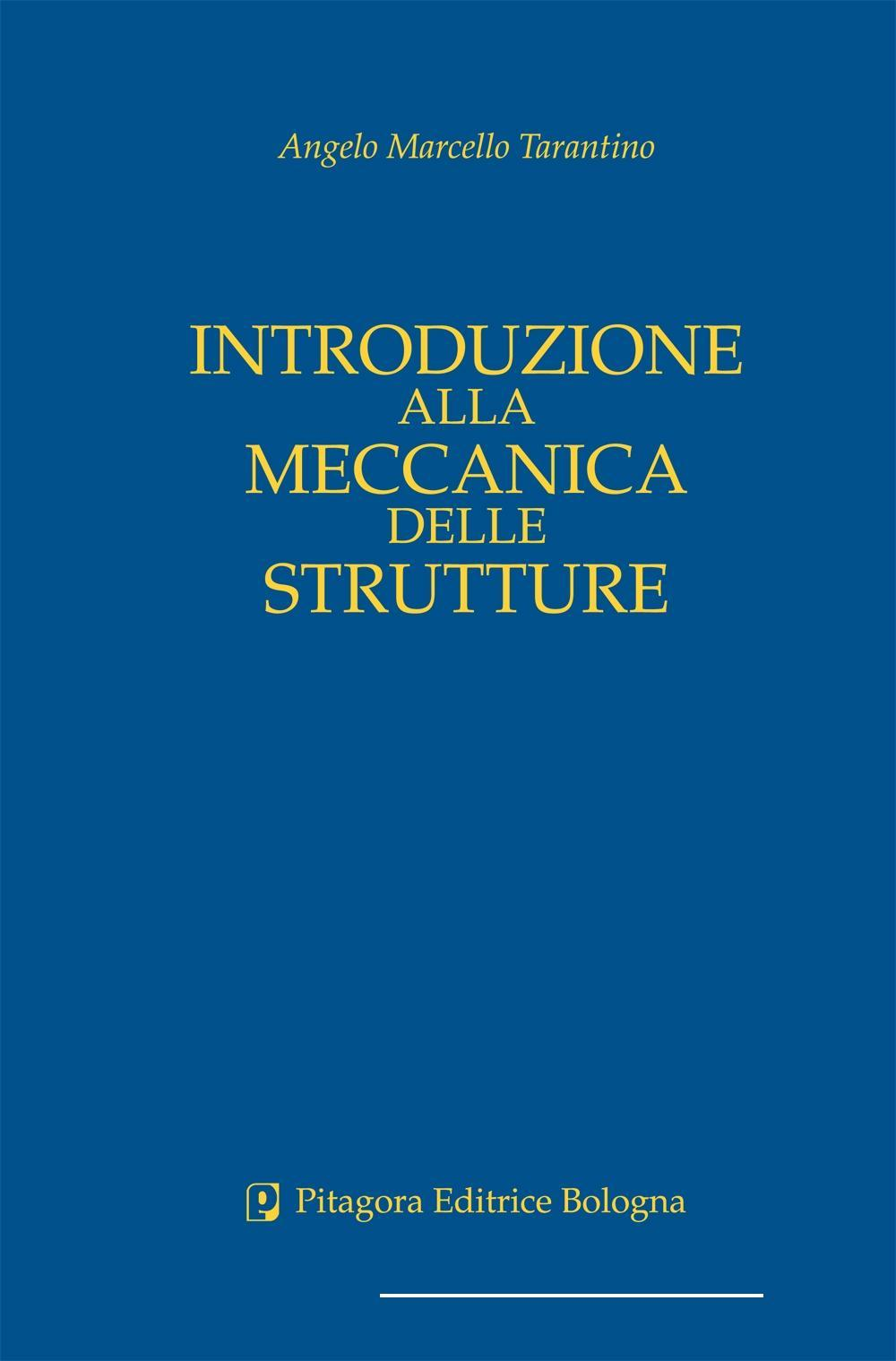 Angelo Marcello Tarantino

INTRODUZIONE
ALLA
MECCANICA
DELLE
STRUTTURE

Pitagora Editrice Bologna